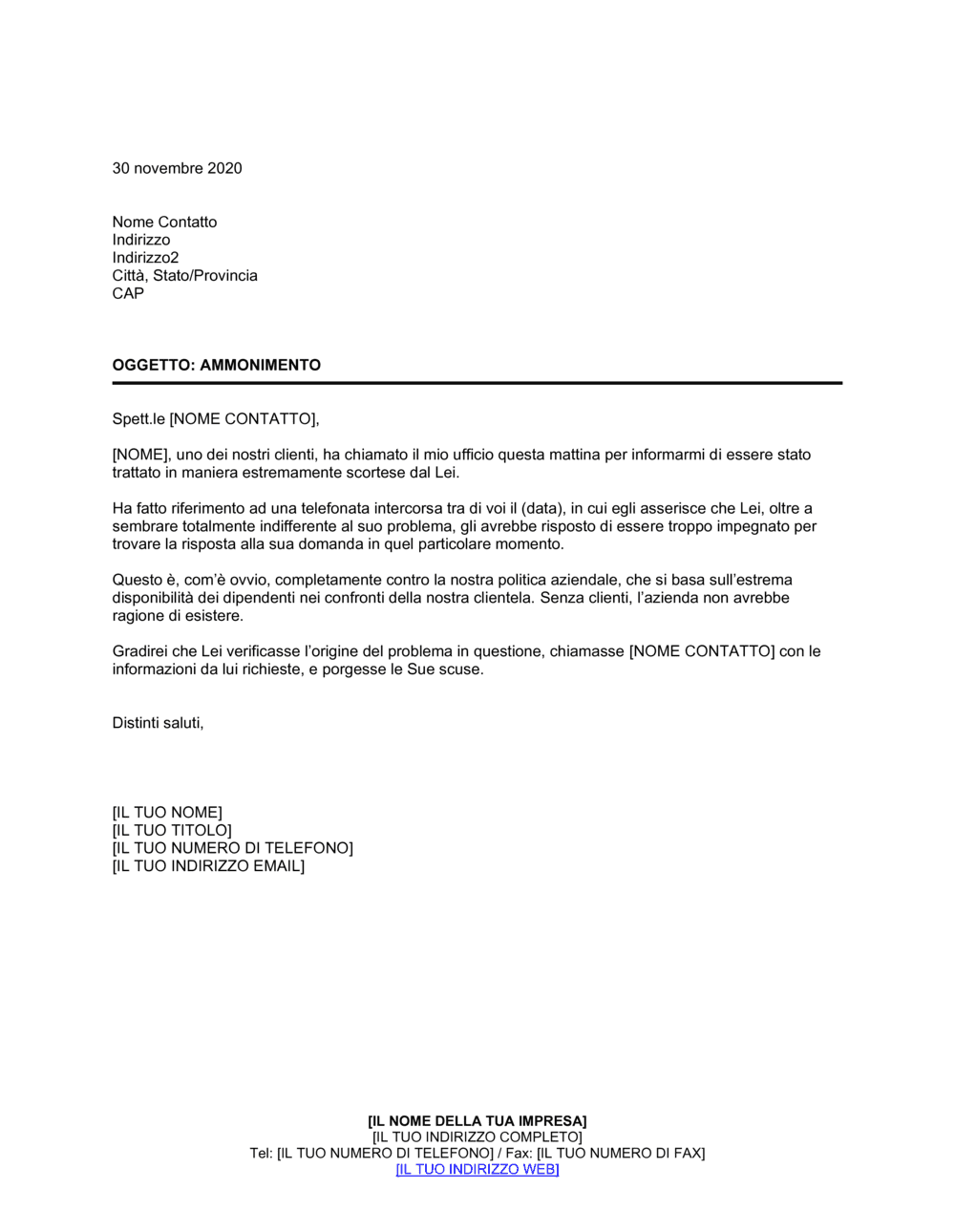 30 novembre 2020

Nome Contatto
Indirizzo
Indirizzo2
Città, Stato/Provincia
CAP

OGGETTO: AMMONIMENTO

Spett.le [NOME CONTATTO],

[NOME], uno dei nostri clienti, ha chiamato il mio ufficio questa mattina per informarmi di essere stato trattato in maniera estremamente scortese dal Lei.

Ha fatto riferimento ad una telefonata intercorsa tra di voi il (data), in cui egli asserisce che Lei, oltre a sembrare totalmente indifferente al suo problema, gli avrebbe risposto di essere troppo impegnato per trovare la risposta alla sua domanda in quel particolare momento.

Questo è, com'è ovvio, completamente contro la nostra politica aziendale, che si basa sull'estrema disponibilità dei dipendenti nei confronti della nostra clientela. Senza clienti, l'azienda non avrebbe ragione di esistere.

Gradirei che Lei verificasse l'origine del problema in questione, chiamasse [NOME CONTATTO] con le informazioni da lui richieste, e porgesse le Sue scuse.

Distinti saluti,

[IL TUO NOME]
[IL TUO TITOLO]
[IL TUO NUMERO DI TELEFONO]
[IL TUO INDIRIZZO EMAIL]

[IL NOME DELLA TUA IMPRESA]
[IL TUO INDIRIZZO COMPLETO]
Tel: [IL TUO NUMERO DI TELEFONO] / Fax: [IL TUO NUMERO DI FAX]
[IL TUO INDIRIZZO WEB]